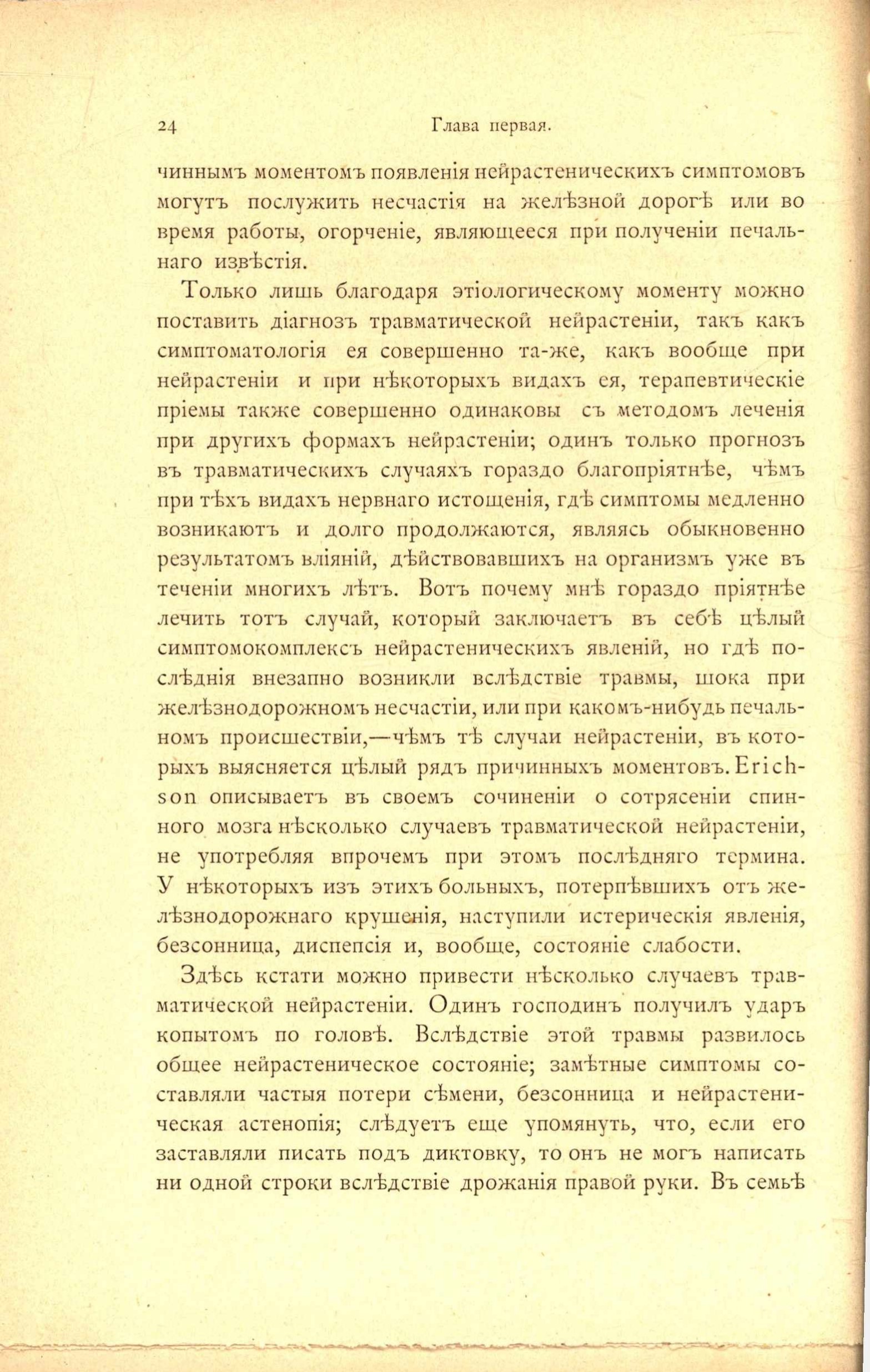 24 Глава первая.

чиннымъ моментомъ появленія нейрастеническихъ симптомовъ могутъ послужить несчастія на желѣзной дорогѣ или во время работы, огорченіе, являющееся при полученіи печальнаго извѣстія.

Только лишь благодаря этіологическому моменту можно поставить діагнозъ травматической нейрастеніи, такъ какъ симптоматологія ея совершенно та-же, какъ вообще при нейрастеніи и при нѣкоторыхъ видахъ ея, терапевтическіе пріемы также совершенно одинаковы съ методомъ леченія при другихъ формахъ нейрастеніи; одинъ только прогнозъ въ травматическихъ случаяхъ гораздо благопріятнѣе, чѣмъ при тѣхъ видахъ нервнаго истощенія, гдѣ симптомы медленно возникаютъ и долго продолжаются, являясь обыкновенно результатомъ вліяній, дѣйствовавшихъ на организмъ уже въ теченіи многихъ лѣтъ. Вотъ почему мнѣ гораздо пріятнѣе лечить тотъ случай, который заключаетъ въ себѣ цѣлый симптомокомплексъ нейрастеническихъ явленій, но гдѣ послѣднія внезапно возникли вслѣдствіе травмы, шока при желѣзнодорожномъ несчастіи, или при какомъ-нибудь печальномъ происшествіи,—чѣмъ тѣ случаи нейрастеніи, въ которыхъ выясняется цѣлый рядъ причинныхъ моментовъ. Erichson описываетъ въ своемъ сочиненіи о сотрясеніи спинного мозга нѣсколько случаевъ травматической нейрастеніи, не употребляя впрочемъ при этомъ послѣдняго термина. У нѣкоторыхъ изъ этихъ больныхъ, потерпѣвшихъ отъ желѣзнодорожнаго крушенія, наступили истерическія явленія, безсонница, диспепсія и, вообще, состояніе слабости.

Здѣсь кстати можно привести нѣсколько случаевъ травматической нейрастеніи. Одинъ господинъ получилъ ударъ копытомъ по головѣ. Вслѣдствіе этой травмы развилось общее нейрастеническое состояніе; замѣтные симптомы составляли частыя потери сѣмени, безсонница и нейрастеническая астенопія; слѣдуетъ еще упомянуть, что, если его заставляли писать подъ диктовку, то онъ не могъ написать ни одной строки вслѣдствіе дрожанія правой руки. Въ семьѣ